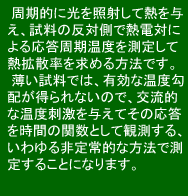 周期的に光を照射して熱を与え、試料の反対側で熱電対による応答周期温度を測定して熱拡散率を求める方法です。

薄い試料では、有効な温度勾配が得られないので、交流的な温度刺激を与えてその応答を時間の関数として観測する、いわゆる非定常的な方法で測定することになります。